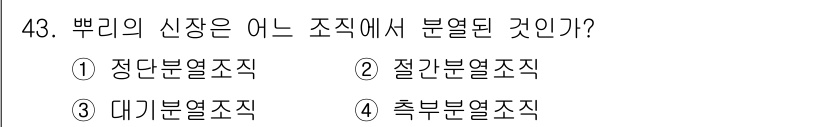 43. 뿌리의 신장은 어느 조직에서 분열된 것인가?

① 정단분열조직 ② 절간분열조직

③ 대기분열조직 ④ 측부분열조직